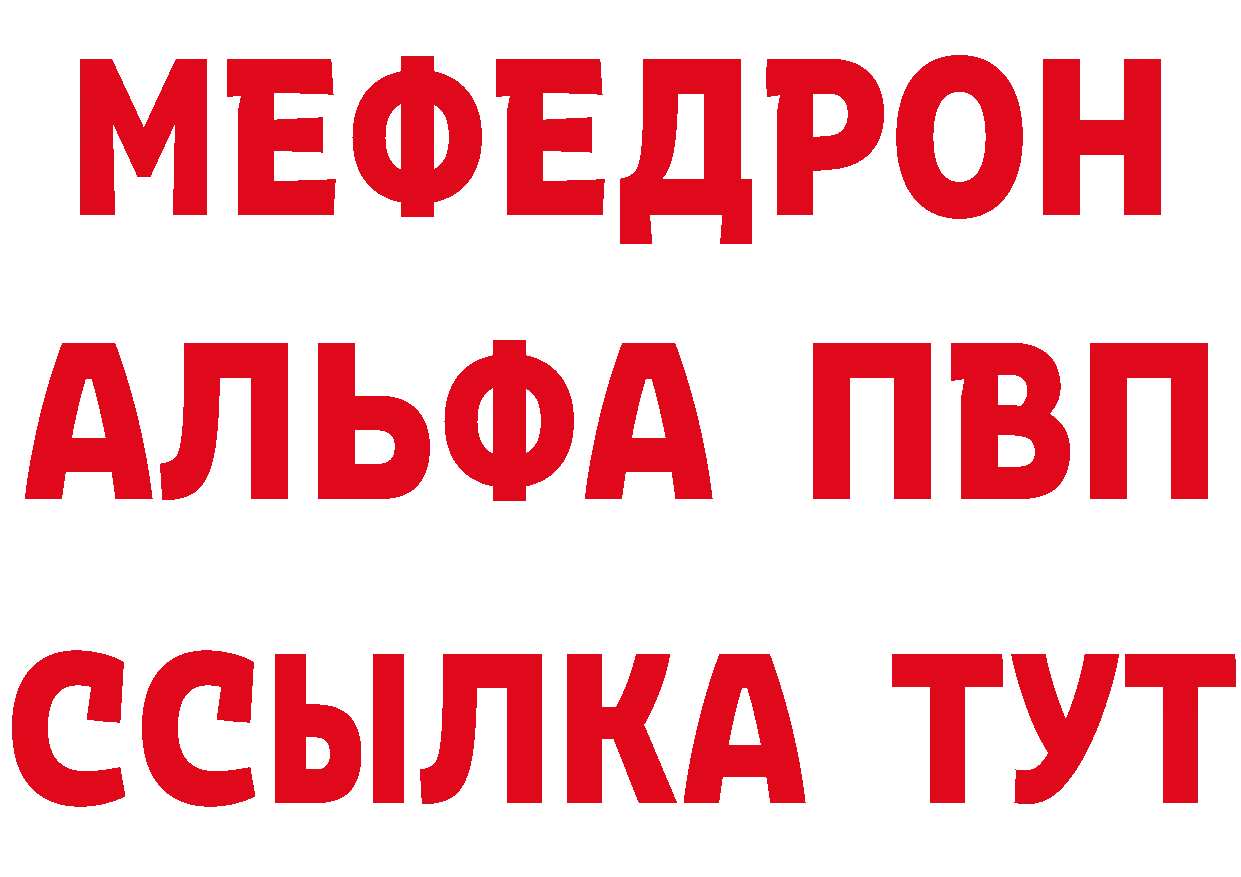 МЕФЕДРОН
АЛЬФА ПВП
ССЫЛКА ТУТ